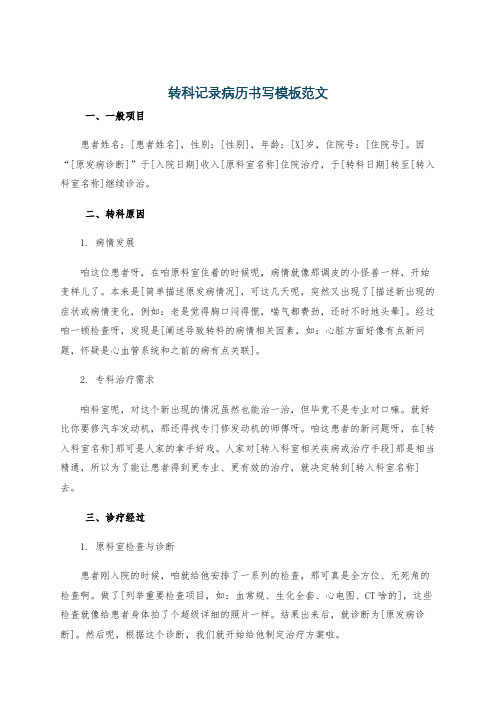 转科记录病历书写模板范文

一、一般项目

患者姓名：[患者姓名]，性别：[性别]，年龄：[X]岁，住院号：[住院号]。因“[原发病诊断]”于[入院日期]收入[原科室名称]住院治疗，于[转科日期]转至[转入科室名称]继续诊治。

二、转科原因

1. 病情发展

咱这位患者呀，在咱原科室住着的时候呢，病情就像那调皮的小怪兽一样，开始变样儿了。本来是[简单描述原发病情况]，可这几天呢，突然又出现了[描述新出现的症状或病情变化，例如：老是觉得胸口闷得慌，喘气都费劲，还时不时地头晕]。经过咱一顿检查呀，发现是[阐述导致转科的病情相关因素，如：心脏方面好像有点新问题，怀疑是心血管系统和之前的病有点关联]。

2. 专科治疗需求

咱科室呢，对这个新出现的情况虽然也能治一治，但毕竟不是专业对口嘛。就好比你要修汽车发动机，那还得找专门修发动机的师傅呀。咱这患者的新问题呀，在[转入科室名称]那可是人家的拿手好戏。人家对[转入科室相关疾病或治疗手段]那是相当精通，所以为了能让患者得到更专业、更有效的治疗，就决定转到[转入科室名称]去。

三、诊疗经过

1. 原科室检查与诊断

患者刚入院的时候，咱就给他安排了一系列的检查，那可真是全方位、无死角的检查啊。做了[列举重要检查项目，如：血常规、生化全套、心电图、CT啥的]，这些检查就像给患者身体拍了个超级详细的照片一样。结果出来后，就诊断为[原发病诊断]。然后呢，根据这个诊断，我们就开始给他制定治疗方案啦。